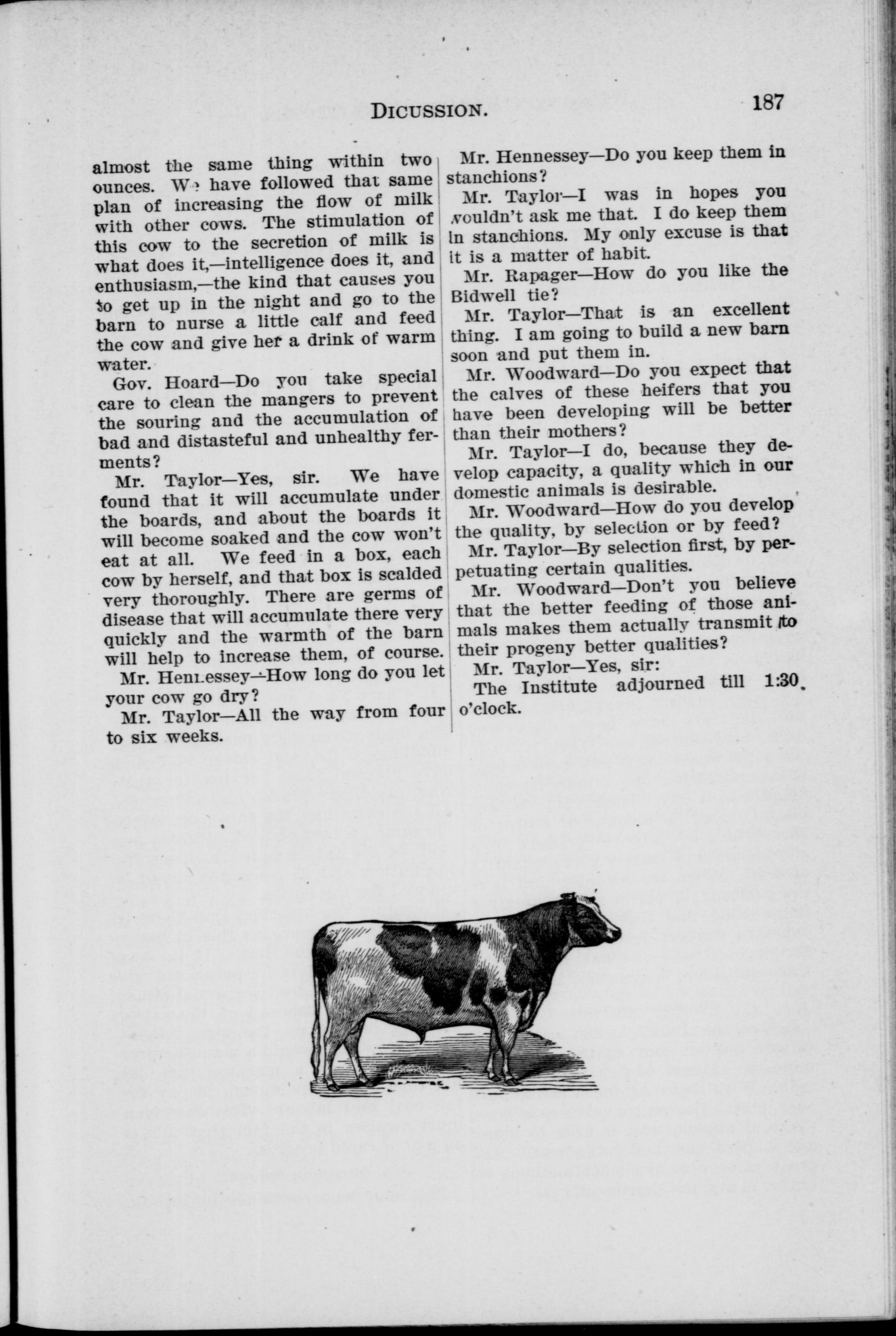 DICUSSION. 187

almost the same thing within two ounces. We have followed that same plan of increasing the flow of milk with other cows. The stimulation of this cow to the secretion of milk is what does it,—intelligence does it, and enthusiasm,—the kind that causes you to get up in the night and go to the barn to nurse a little calf and feed the cow and give her a drink of warm water.

Gov. Hoard—Do you take special care to clean the mangers to prevent the souring and the accumulation of bad and distasteful and unhealthy ferments?

Mr. Taylor—Yes, sir. We have found that it will accumulate under the boards, and about the boards it will become soaked and the cow won't eat at all. We feed in a box, each cow by herself, and that box is scalded very thoroughly. There are germs of disease that will accumulate there very quickly and the warmth of the barn will help to increase them, of course.

Mr. Hennessey—How long do you let your cow go dry?

Mr. Taylor—All the way from four to six weeks.

Mr. Hennessey—Do you keep them in stanchions?

Mr. Taylor—I was in hopes you wouldn't ask me that. I do keep them in stanchions. My only excuse is that it is a matter of habit.

Mr. Rapager—How do you like the Bidwell tie?

Mr. Taylor—That is an excellent thing. I am going to build a new barn soon and put them in.

Mr. Woodward—Do you expect that the calves of these heifers that you have been developing will be better than their mothers?

Mr. Taylor—I do, because they develop capacity, a quality which in our domestic animals is desirable.

Mr. Woodward—How do you develop the quality, by selection or by feed?

Mr. Taylor—By selection first, by perpetuating certain qualities.

Mr. Woodward—Don't you believe that the better feeding of those animals makes them actually transmit to their progeny better qualities?

Mr. Taylor—Yes, sir:

The Institute adjourned till 1:30 o'clock.